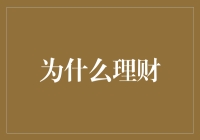 为什么理财